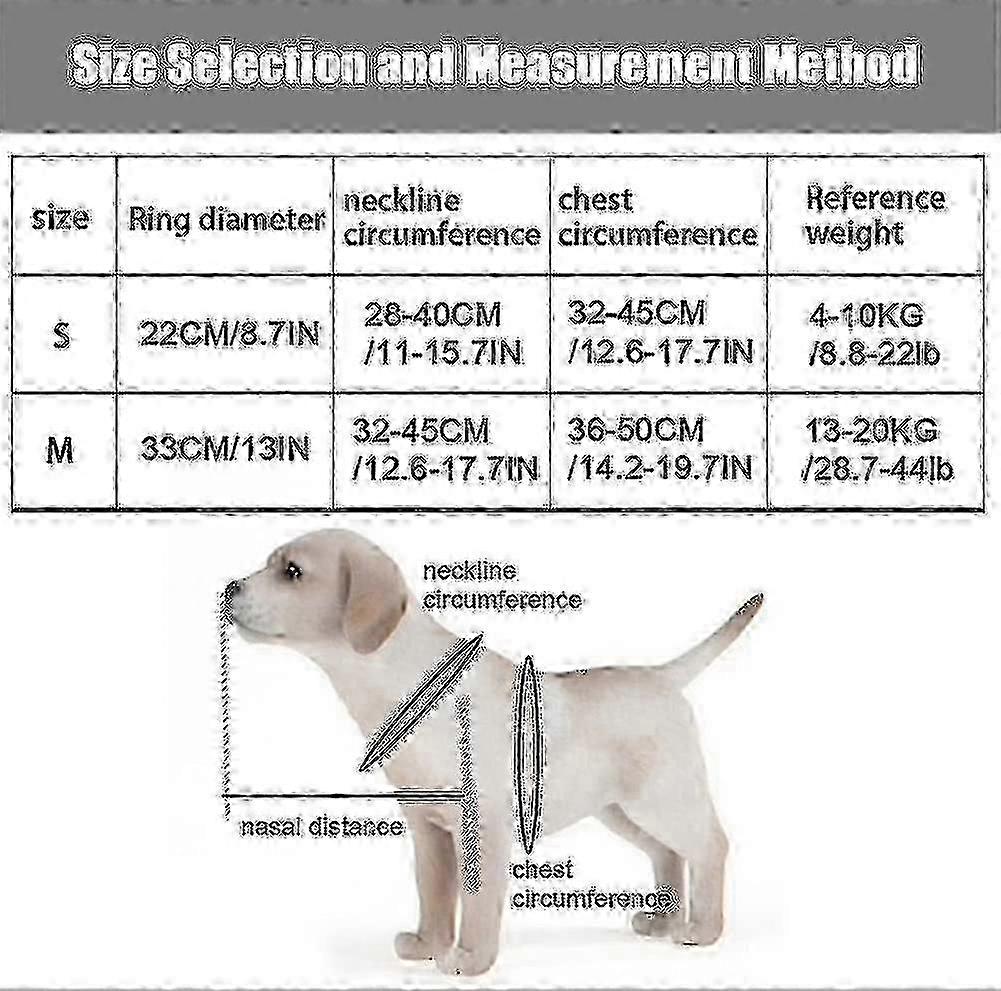 Size Selection and Measurement Method

| size | Ring diameter | neckline circumference | chest circumference | Reference weight |
|---|---|---|---|---|
| S | 22CM/8.7IN | 28-40CM /11-15.7IN | 32-45CM /12.6-17.7IN | 4-10KG /8.8-22lb |
| M | 33CM/13IN | 32-45CM /12.6-17.7IN | 36-50CM /14.2-19.7IN | 13-20KG /28.7-44lb |

neckline circumference

nasal distance

chest circumference